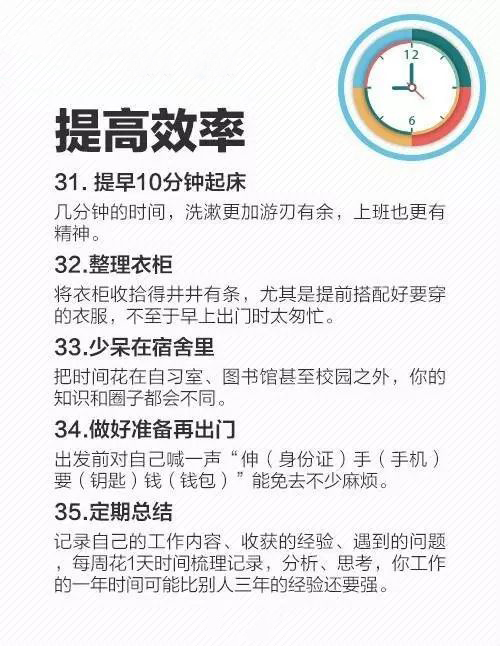 12

6

提高效率

31.提早10分钟起床

几分钟的时间，洗漱更加游刃有余，上班也更有精神。

32.整理衣柜

将衣柜收拾得井井有条，尤其是提前搭配好要穿的衣服，不至于早上出门时太匆忙。

33.少呆在宿舍里

把时间花在自习室、图书馆甚至校园之外，你的知识和圈子都会不同。

34.做好准备再出门

出发前对自己喊一声“伸（身份证）手（手机）要（钥匙）钱（钱包）”能免去不少麻烦。

35.定期总结

记录自己的工作内容、收获的经验、遇到的问题，每周花1天时间梳理记录，分析、思考，你工作的一年时间可能比别人三年的经验还要强。